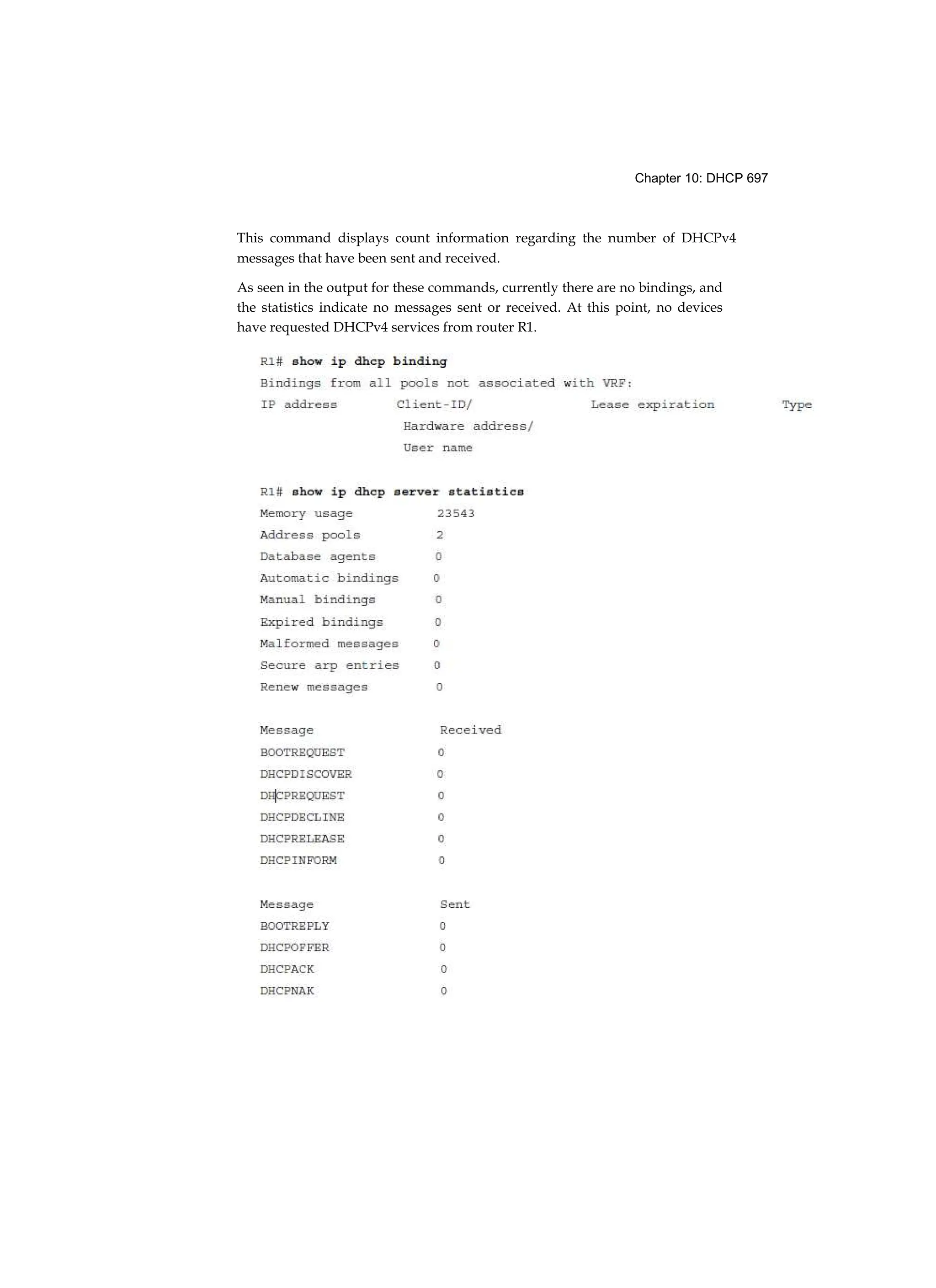 Chapter 10: DHCP 697

This command displays count information regarding the number of DHCPv4 messages that have been sent and received.

As seen in the output for these commands, currently there are no bindings, and the statistics indicate no messages sent or received. At this point, no devices have requested DHCPv4 services from router R1.

R1# show ip dhcp binding
Bindings from all pools not associated with VRF:
IP address        Client-ID/              Lease expiration        Type
                   Hardware address/
                   User name

R1# show ip dhcp server statistics
Memory usage            23543
Address pools           2
Database agents         0
Automatic bindings      0
Manual bindings         0
Expired bindings        0
Malformed messages      0
Secure arp entries      0
Renew messages          0

Message                 Received
BOOTREQUEST             0
DHCPDISCOVER            0
DHCPREQUEST             0
DHCPDECLINE             0
DHCPRELEASE             0
DHCPINFORM              0

Message                 Sent
BOOTREPLY               0
DHCPOFFER               0
DHCPACK                 0
DHCPNAK                 0